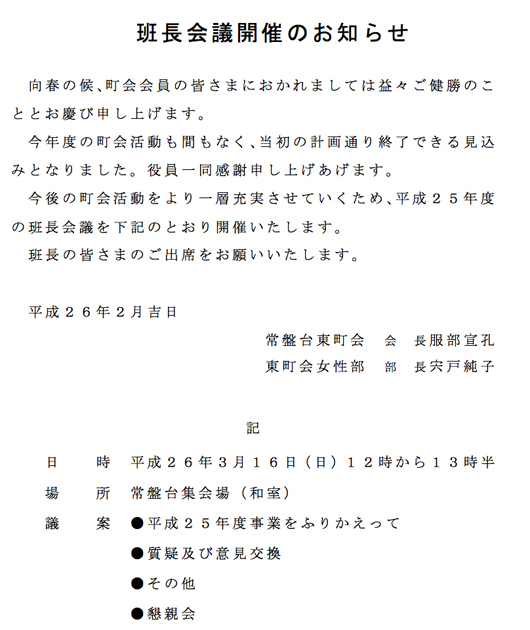 班長会議開催のお知らせ

向春の候、町会会員の皆さまにおかれましては益々ご健勝のこととお慶び申し上げます。

今年度の町会活動も間もなく、当初の計画通り終了できる見込みとなりました。役員一同感謝申し上げあげます。

今後の町会活動をより一層充実させていくため、平成２５年度の班長会議を下記のとおり開催いたします。

班長の皆さまのご出席をお願いいたします。

平成２６年２月吉日

常盤台東町会　会　長服部宣孔
東町会女性部　部　長宍戸純子

記

日　時　平成２６年３月１６日（日）１２時から１３時半
場　所　常盤台集会場（和室）
議　案　●平成２５年度事業をふりかえって
●質疑及び意見交換
●その他
●懇親会